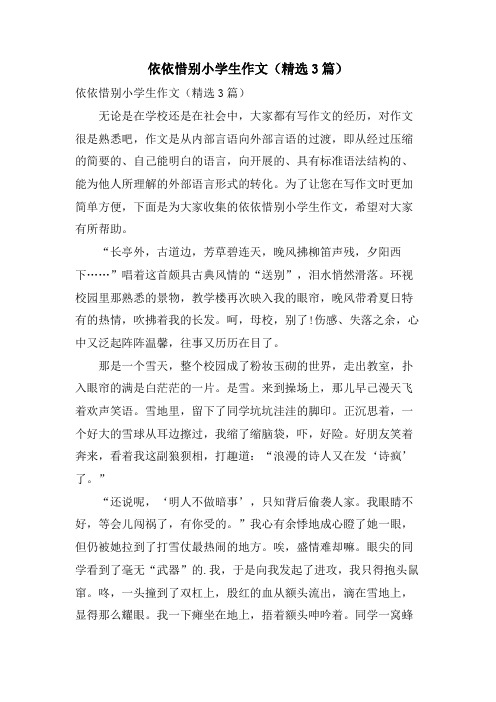 依依惜别小学生作文（精选3篇）

依依惜别小学生作文（精选3篇）

无论是在学校还是在社会中，大家都有写作文的经历，对作文很是熟悉吧，作文是从内部言语向外部言语的过渡，即从经过压缩的简要的、自己能明白的语言，向开展的、具有标准语法结构的、能为他人所理解的外部语言形式的转化。为了让您在写作文时更加简单方便，下面是为大家收集的依依惜别小学生作文，希望对大家有所帮助。

“长亭外，古道边，芳草碧连天，晚风拂柳笛声残，夕阳西下……”唱着这首颇具古典风情的“送别”，泪水悄然滑落。环视校园里那熟悉的景物，教学楼再次映入我的眼帘，晚风带着夏日特有的热情，吹拂着我的长发。呵，母校，别了！伤感、失落之余，心中又泛起阵阵温馨，往事又历历在目了。

那是一个雪天，整个校园成了粉妆玉砌的世界，走出教室，扑入眼帘的满是白茫茫的一片。是雪。来到操场上，那儿早已漫天飞着欢声笑语。雪地里，留下了同学坑坑洼洼的脚印。正沉思着，一个好大的雪球从耳边擦过，我缩了缩脑袋，吓，好险。好朋友笑着奔来，看着我这副狼狈相，打趣道：“浪漫的诗人又在发‘诗疯’了。”

“还说呢，‘明人不做暗事’，只知背后偷袭人家。我眼睛不好，等会儿闯祸了，有你受的。”我心有余悸地成心瞪了她一眼，但仍被她拉到了打雪仗最热闹的地方。唉，盛情难却嘛。眼尖的同学看到了毫无“武器”的.我，于是向我发起了进攻，我只得抱头鼠窜。咚，一头撞到了双杠上，殷红的血从额头流出，滴在雪地上，显得那么耀眼。我一下瘫坐在地上，捂着额头呻吟着。同学一窝蜂